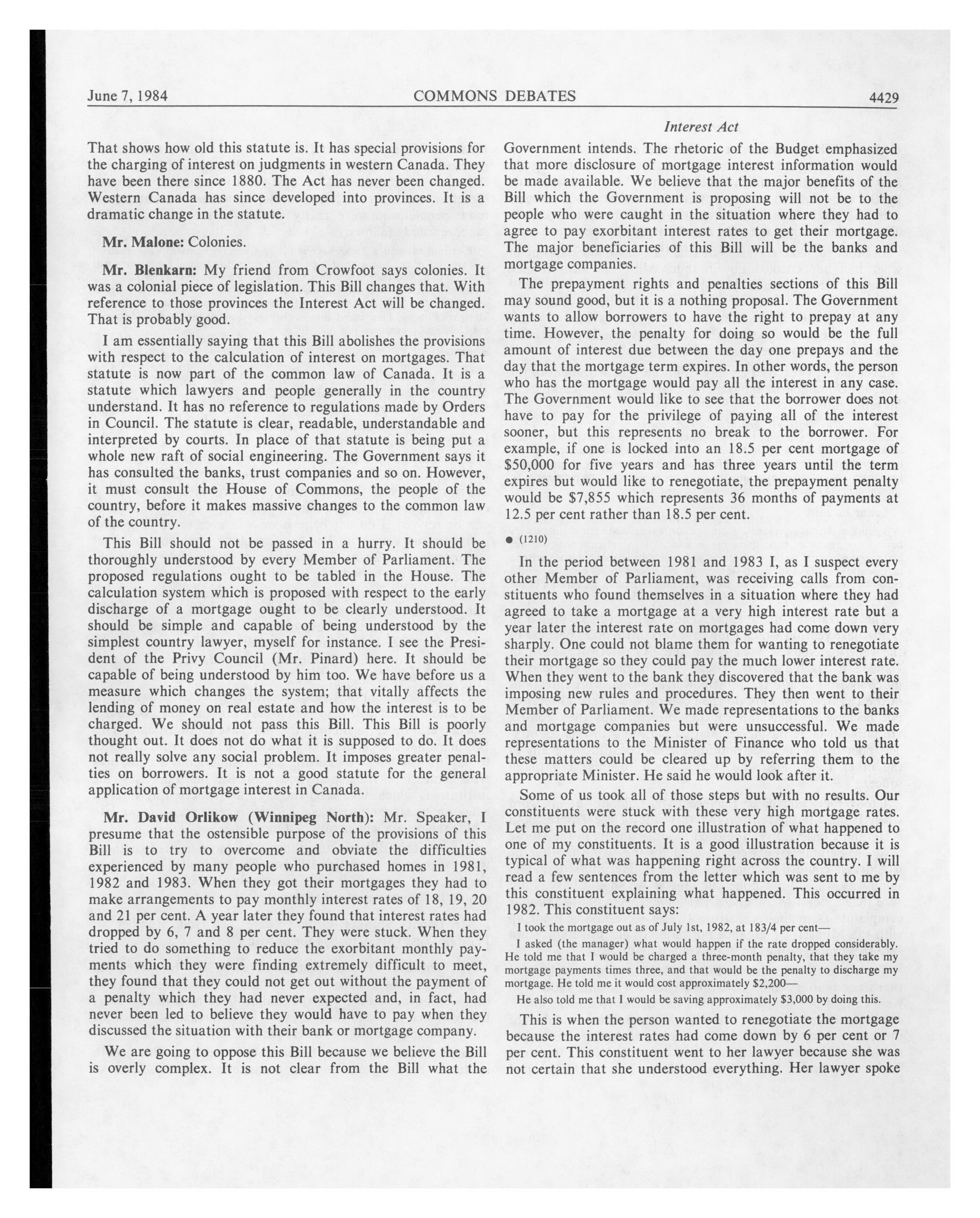 June 7, 1984 COMMONS DEBATES 4429

Interest Act

That shows how old this statute is. It has special provisions for the charging of interest on judgments in western Canada. They have been there since 1880. The Act has never been changed. Western Canada has since developed into provinces. It is a dramatic change in the statute.

Mr. Malone: Colonies.

Mr. Blenkarn: My friend from Crowfoot says colonies. It was a colonial piece of legislation. This Bill changes that. With reference to those provinces the Interest Act will be changed. That is probably good.

I am essentially saying that this Bill abolishes the provisions with respect to the calculation of interest on mortgages. That statute is now part of the common law of Canada. It is a statute which lawyers and people generally in the country understand. It has no reference to regulations made by Orders in Council. The statute is clear, readable, understandable and interpreted by courts. In place of that statute is being put a whole new raft of social engineering. The Government says it has consulted the banks, trust companies and so on. However, it must consult the House of Commons, the people of the country, before it makes massive changes to the common law of the country.

This Bill should not be passed in a hurry. It should be thoroughly understood by every Member of Parliament. The proposed regulations ought to be tabled in the House. The calculation system which is proposed with respect to the early discharge of a mortgage ought to be clearly understood. It should be simple and capable of being understood by the simplest country lawyer, myself for instance. I see the President of the Privy Council (Mr. Pinard) here. It should be capable of being understood by him too. We have before us a measure which changes the system; that vitally affects the lending of money on real estate and how the interest is to be charged. We should not pass this Bill. This Bill is poorly thought out. It does not do what it is supposed to do. It does not really solve any social problem. It imposes greater penalties on borrowers. It is not a good statute for the general application of mortgage interest in Canada.

Mr. David Orlikow (Winnipeg North): Mr. Speaker, I presume that the ostensible purpose of the provisions of this Bill is to try to overcome and obviate the difficulties experienced by many people who purchased homes in 1981, 1982 and 1983. When they got their mortgages they had to make arrangements to pay monthly interest rates of 18, 19, 20 and 21 per cent. A year later they found that interest rates had dropped by 6, 7 and 8 per cent. They were stuck. When they tried to do something to reduce the exorbitant monthly payments which they were finding extremely difficult to meet, they found that they could not get out without the payment of a penalty which they had never expected and, in fact, had never been led to believe they would have to pay when they discussed the situation with their bank or mortgage company.

We are going to oppose this Bill because we believe the Bill is overly complex. It is not clear from the Bill what the Government intends. The rhetoric of the Budget emphasized that more disclosure of mortgage interest information would be made available. We believe that the major benefits of the Bill which the Government is proposing will not be to the people who were caught in the situation where they had to agree to pay exorbitant interest rates to get their mortgage. The major beneficiaries of this Bill will be the banks and mortgage companies.

The prepayment rights and penalties sections of this Bill may sound good, but it is a nothing proposal. The Government wants to allow borrowers to have the right to prepay at any time. However, the penalty for doing so would be the full amount of interest due between the day one prepays and the day that the mortgage term expires. In other words, the person who has the mortgage would pay all the interest in any case. The Government would like to see that the borrower does not have to pay for the privilege of paying all of the interest sooner, but this represents no break to the borrower. For example, if one is locked into an 18.5 per cent mortgage of $50,000 for five years and has three years until the term expires but would like to renegotiate, the prepayment penalty would be $7,855 which represents 36 months of payments at 12.5 per cent rather than 18.5 per cent.

● (1210)

In the period between 1981 and 1983 I, as I suspect every other Member of Parliament, was receiving calls from constituents who found themselves in a situation where they had agreed to take a mortgage at a very high interest rate but a year later the interest rate on mortgages had come down very sharply. One could not blame them for wanting to renegotiate their mortgage so they could pay the much lower interest rate. When they went to the bank they discovered that the bank was imposing new rules and procedures. They then went to their Member of Parliament. We made representations to the banks and mortgage companies but were unsuccessful. We made representations to the Minister of Finance who told us that these matters could be cleared up by referring them to the appropriate Minister. He said he would look after it.

Some of us took all of those steps but with no results. Our constituents were stuck with these very high mortgage rates. Let me put on the record one illustration of what happened to one of my constituents. It is a good illustration because it is typical of what was happening right across the country. I will read a few sentences from the letter which was sent to me by this constituent explaining what happened. This occurred in 1982. This constituent says:

I took the mortgage out as of July 1st, 1982, at 183/4 per cent—

I asked (the manager) what would happen if the rate dropped considerably. He told me that I would be charged a three-month penalty, that they take my mortgage payments times three, and that would be the penalty to discharge my mortgage. He told me it would cost approximately $2,200—

He also told me that I would be saving approximately $3,000 by doing this.

This is when the person wanted to renegotiate the mortgage because the interest rates had come down by 6 per cent or 7 per cent. This constituent went to her lawyer because she was not certain that she understood everything. Her lawyer spoke